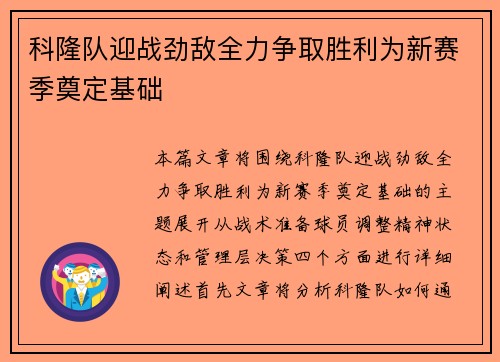 科隆队迎战劲敌全力争取胜利为新赛季奠定基础

本篇文章将围绕科隆队迎战劲敌全力争取胜利为新赛季奠定基础的主题展开从战术准备球员调整精神状态和管理层决策四个方面进行详细阐述首先文章将分析科隆队如何通